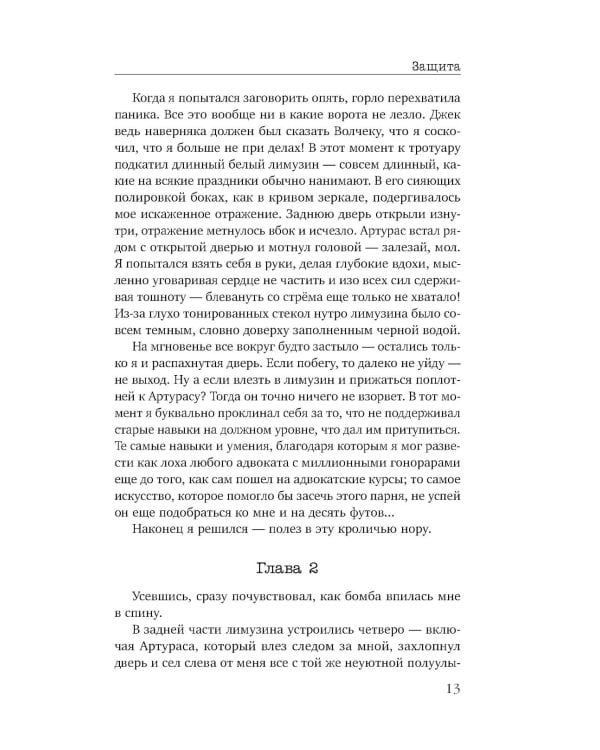 Защита

Когда я попытался заговорить опять, горло перехватила паника. Все это вообще ни в какие ворота не лезло. Джек ведь наверняка должен был сказать Волчеку, что я соскочил, что я больше не при делах! В этот момент к тротуару подкатил длинный белый лимузин — совсем длинный, какие на всякие праздники обычно нанимают. В его сияющих полировкой боках, как в кривом зеркале, подергивалось мое искаженное отражение. Заднюю дверь открыли изнутри, отражение метнулось вбок и исчезло. Артурас встал рядом с открытой дверью и мотнул головой — залезай, мол. Я попытался взять себя в руки, делая глубокие вдохи, мысленно уговаривая сердце не частить и изо всех сил сдерживая тошноту — блевануть со стрёма еще только не хватало! Из-за глухо тонированных стекол нутро лимузина было совсем темным, словно доверху заполненным черной водой.

На мгновенье все вокруг будто застыло — остались только я и распахнутая дверь. Если побегу, то далеко не уйду — не выход. Ну а если влезть в лимузин и прижаться поплотней к Артурасу? Тогда он точно ничего не взорвет. В тот момент я буквально проклинал себя за то, что не поддерживал старые навыки на должном уровне, что дал им притупиться. Те самые навыки и умения, благодаря которым я мог развести как лоха любого адвоката с миллионными гонорарами еще до того, как сам пошел на адвокатские курсы; то самое искусство, которое помогло бы засечь этого парня, не успей он еще подобраться ко мне и на десять футов...

Наконец я решился — полез в эту кроличью нору.

Глава 2

Усевшись, сразу почувствовал, как бомба впилась мне в спину.

В задней части лимузина устроились четверо — включая Артураса, который влез следом за мной, захлопнул дверь и сел слева от меня все с той же неуютной полуулы-

13